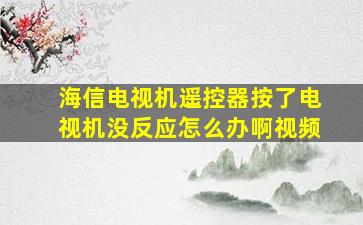 海信电视机遥控器按了电视机没反应怎么办啊视频